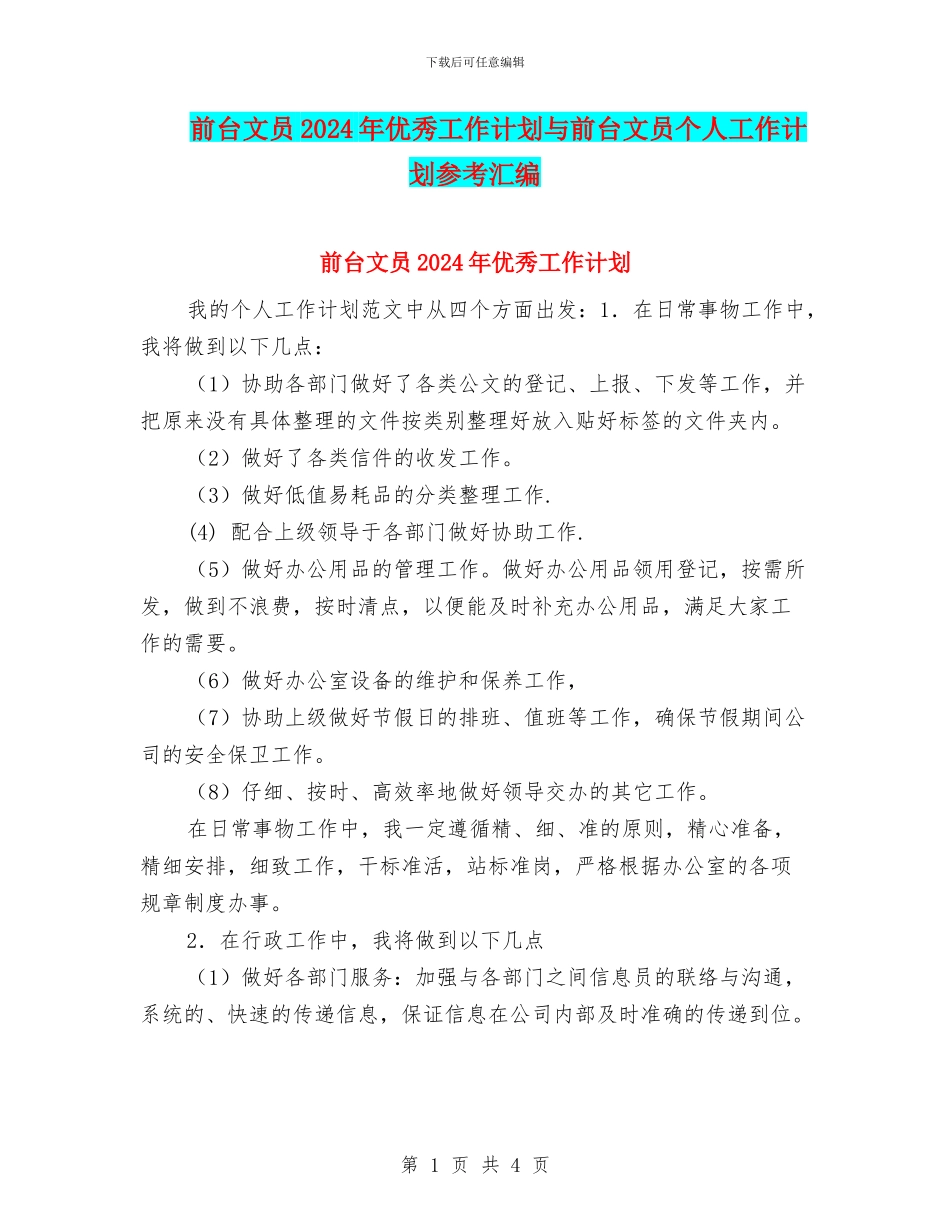 下载后可任意编辑

前台文员2024年优秀工作计划与前台文员个人工作计划参考汇编

前台文员2024年优秀工作计划

我的个人工作计划范文中从四个方面出发：1．在日常事物工作中，我将做到以下几点：

（1）协助各部门做好了各类公文的登记、上报、下发等工作，并把原来没有具体整理的文件按类别整理好放入贴好标签的文件夹内。

（2）做好了各类信件的收发工作。

（3）做好低值易耗品的分类整理工作.

(4) 配合上级领导于各部门做好协助工作.

（5）做好办公用品的管理工作。做好办公用品领用登记，按需所发，做到不浪费，按时清点，以便能及时补充办公用品，满足大家工作的需要。

（6）做好办公室设备的维护和保养工作，

（7）协助上级做好节假日的排班、值班等工作，确保节假期间公司的安全保卫工作。

（8）仔细、按时、高效率地做好领导交办的其它工作。

在日常事物工作中，我一定遵循精、细、准的原则，精心准备，精细安排，细致工作，干标准活，站标准岗，严格根据办公室的各项规章制度办事。

2．在行政工作中，我将做到以下几点

（1）做好各部门服务：加强与各部门之间信息员的联络与沟通，系统的、快速的传递信息，保证信息在公司内部及时准确的传递到位。

第 1 页 共 4 页